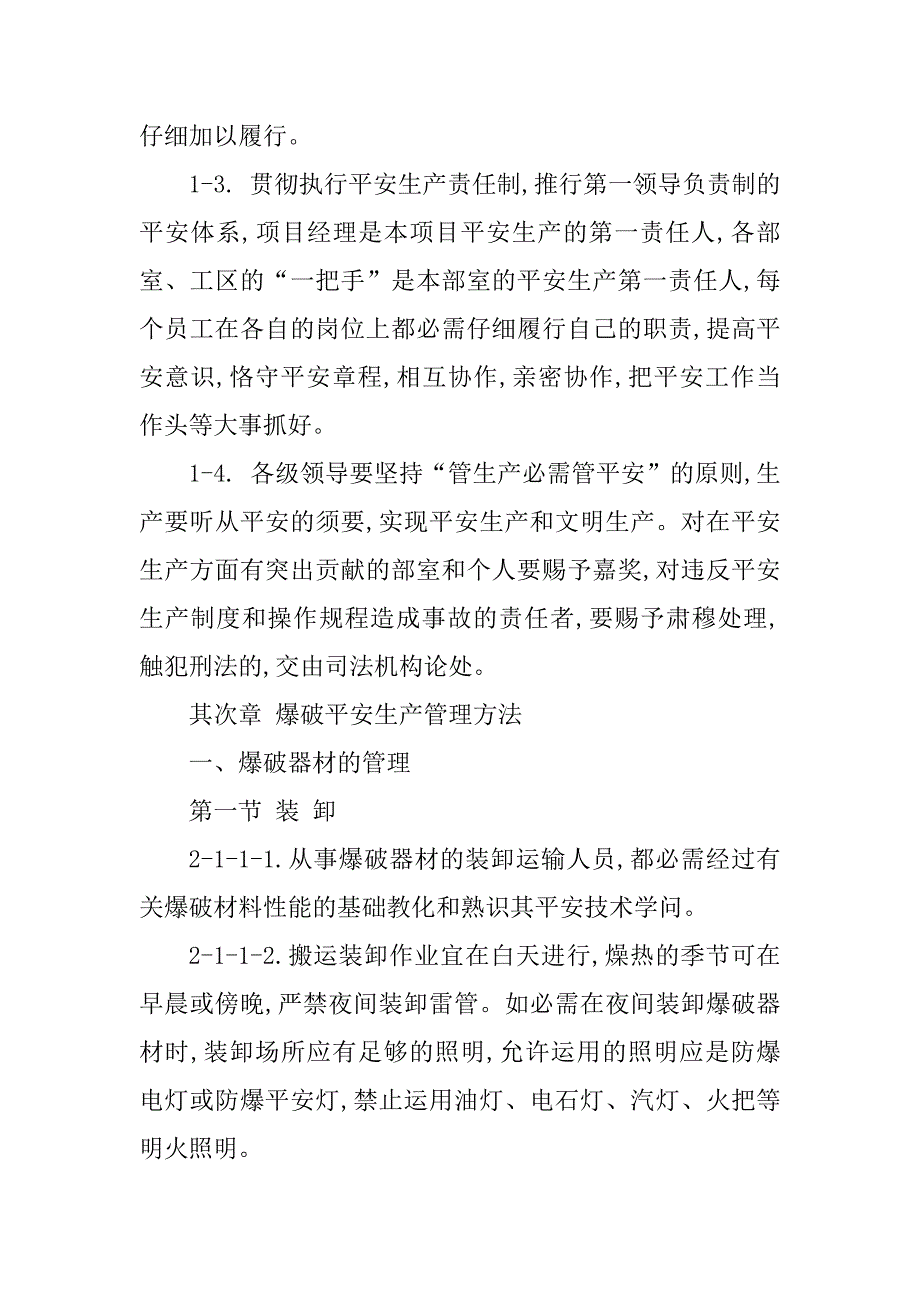 仔细加以履行。

1-3. 贯彻执行平安生产责任制,推行第一领导负责制的平安体系,项目经理是本项目平安生产的第一责任人,各部室、工区的“一把手”是本部室的平安生产第一责任人,每个员工在各自的岗位上都必需仔细履行自己的职责,提高平安意识,恪守平安章程,相互协作,亲密协作,把平安工作当作头等大事抓好。

1-4. 各级领导要坚持“管生产必需管平安”的原则,生产要听从平安的须要,实现平安生产和文明生产。对在平安生产方面有突出贡献的部室和个人要赐予嘉奖,对违反平安生产制度和操作规程造成事故的责任者,要赐予肃穆处理,触犯刑法的,交由司法机构论处。

其次章 爆破平安生产管理方法

一、爆破器材的管理

第一节 装 卸

2-1-1-1.从事爆破器材的装卸运输人员,都必需经过有关爆破材料性能的基础教化和熟识其平安技术学问。

2-1-1-2.搬运装卸作业宜在白天进行,燥热的季节可在早晨或傍晚,严禁夜间装卸雷管。如必需在夜间装卸爆破器材时,装卸场所应有足够的照明,允许运用的照明应是防爆电灯或防爆平安灯,禁止运用油灯、电石灯、汽灯、火把等明火照明。